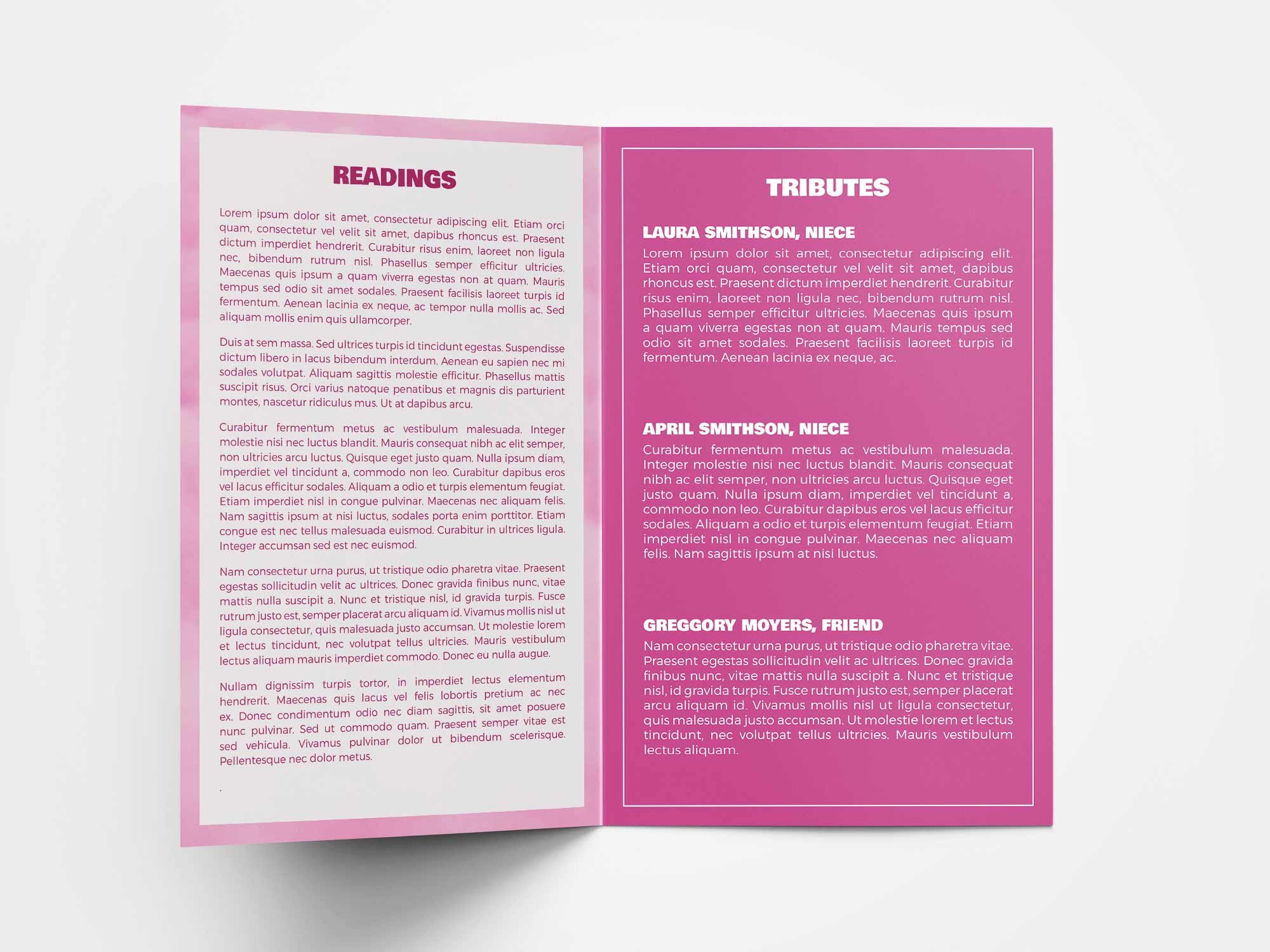 READINGS

Lorem ipsum dolor sit amet, consectetur adipiscing elit. Etiam orci quam, consectetur vel velit sit amet, dapibus rhoncus est. Praesent dictum imperdiet hendrerit. Curabitur risus enim, laoreet non ligula nec, bibendum rutrum nisl. Phasellus semper efficitur ultricies. Maecenas quis ipsum a quam viverra egestas non at quam. Mauris tempus sed odio sit amet sodales. Praesent facilisis laoreet turpis id fermentum. Aenean lacinia ex neque, ac tempor nulla mollis ac. Sed aliquam mollis enim quis ullamcorper.

Duis at sem massa. Sed ultrices turpis id tincidunt egestas. Suspendisse dictum libero in lacus bibendum interdum. Aenean eu sapien nec mi sodales volutpat. Aliquam sagittis molestie efficitur. Phasellus mattis suscipit risus. Orci varius natoque penatibus et magnis dis parturient montes, nascetur ridiculus mus. Ut at dapibus arcu.

Curabitur fermentum metus ac vestibulum malesuada. Integer molestie nisi nec luctus blandit. Mauris consequat nibh ac elit semper, non ultricies arcu luctus. Quisque eget justo quam. Nulla ipsum diam, imperdiet vel tincidunt a, commodo non leo. Curabitur dapibus eros vel lacus efficitur sodales. Aliquam a odio et turpis elementum feugiat. Etiam imperdiet nisl in congue pulvinar. Maecenas nec aliquam felis. Nam sagittis ipsum at nisi luctus, sodales porta enim porttitor. Etiam congue est nec tellus malesuada euismod. Curabitur in ultrices ligula. Integer accumsan sed est nec euismod.

Nam consectetur urna purus, ut tristique odio pharetra vitae. Praesent egestas sollicitudin velit ac ultrices. Donec gravida finibus nunc, vitae mattis nulla suscipit a. Nunc et tristique nisl, id gravida turpis. Fusce rutrum justo est, semper placerat arcu aliquam id. Vivamus mollis nisl ut ligula consectetur, quis malesuada justo accumsan. Ut molestie lorem et lectus tincidunt, nec volutpat tellus ultricies. Mauris vestibulum lectus aliquam mauris imperdiet commodo. Donec eu nulla augue.

Nullam dignissim turpis tortor, in imperdiet lectus elementum hendrerit. Maecenas quis lacus vel felis lobortis pretium ac nec ex. Donec condimentum odio nec diam sagittis, sit amet posuere nunc pulvinar. Sed ut commodo quam. Praesent semper vitae est sed vehicula. Vivamus pulvinar dolor ut bibendum scelerisque. Pellentesque nec dolor metus.

.

TRIBUTES

LAURA SMITHSON, NIECE
Lorem ipsum dolor sit amet, consectetur adipiscing elit. Etiam orci quam, consectetur vel velit sit amet, dapibus rhoncus est. Praesent dictum imperdiet hendrerit. Curabitur risus enim, laoreet non ligula nec, bibendum rutrum nisl. Phasellus semper efficitur ultricies. Maecenas quis ipsum a quam viverra egestas non at quam. Mauris tempus sed odio sit amet sodales. Praesent facilisis laoreet turpis id fermentum. Aenean lacinia ex neque, ac.

APRIL SMITHSON, NIECE
Curabitur fermentum metus ac vestibulum malesuada. Integer molestie nisi nec luctus blandit. Mauris consequat nibh ac elit semper, non ultricies arcu luctus. Quisque eget justo quam. Nulla ipsum diam, imperdiet vel tincidunt a, commodo non leo. Curabitur dapibus eros vel lacus efficitur sodales. Aliquam a odio et turpis elementum feugiat. Etiam imperdiet nisl in congue pulvinar. Maecenas nec aliquam felis. Nam sagittis ipsum at nisi luctus.

GREGGORY MOYERS, FRIEND
Nam consectetur urna purus, ut tristique odio pharetra vitae. Praesent egestas sollicitudin velit ac ultrices. Donec gravida finibus nunc, vitae mattis nulla suscipit a. Nunc et tristique nisl, id gravida turpis. Fusce rutrum justo est, semper placerat arcu aliquam id. Vivamus mollis nisl ut ligula consectetur, quis malesuada justo accumsan. Ut molestie lorem et lectus tincidunt, nec volutpat tellus ultricies. Mauris vestibulum lectus aliquam.